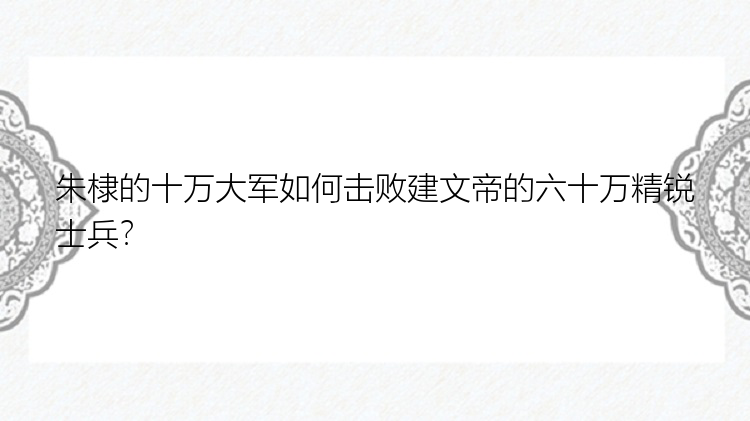 朱棣的十万大军如何击败建文帝的六十万精锐士兵?